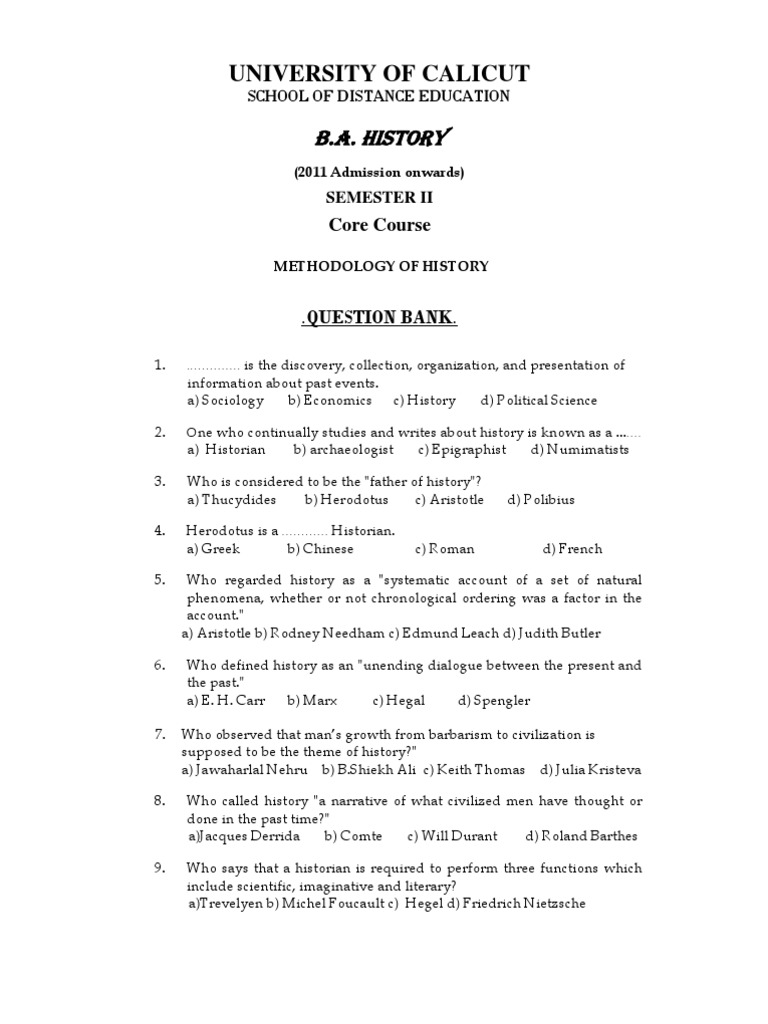 UNIVERSITY OF CALICUT
SCHOOL OF DISTANCE EDUCATION

B.A. HISTORY

(2011 Admission onwards)

SEMESTER II

Core Course

METHODOLOGY OF HISTORY

.QUESTION BANK.

1. .............. is the discovery, collection, organization, and presentation of information about past events.
a) Sociology b) Economics c) History d) Political Science

2. One who continually studies and writes about history is known as a .......
a) Historian b) archaeologist c) Epigraphist d) Numimatists

3. Who is considered to be the "father of history"?
a) Thucydides b) Herodotus c) Aristotle d) Polibius

4. Herodotus is a ............ Historian.
a) Greek b) Chinese c) Roman d) French

5. Who regarded history as a "systematic account of a set of natural phenomena, whether or not chronological ordering was a factor in the account."
a) Aristotle b) Rodney Needham c) Edmund Leach d) Judith Butler

6. Who defined history as an "unending dialogue between the present and the past."
a) E. H. Carr b) Marx c) Hegal d) Spengler

7. Who observed that man's growth from barbarism to civilization is supposed to be the theme of history?"
a) Jawaharlal Nehru b) B.Shiekh Ali c) Keith Thomas d) Julia Kristeva

8. Who called history "a narrative of what civilized men have thought or done in the past time?"
a)Jacques Derrida b) Comte c) Will Durant d) Roland Barthes

9. Who says that a historian is required to perform three functions which include scientific, imaginative and literary?
a)Trevelyen b) Michel Foucault c) Hegel d) Friedrich Nietzsche